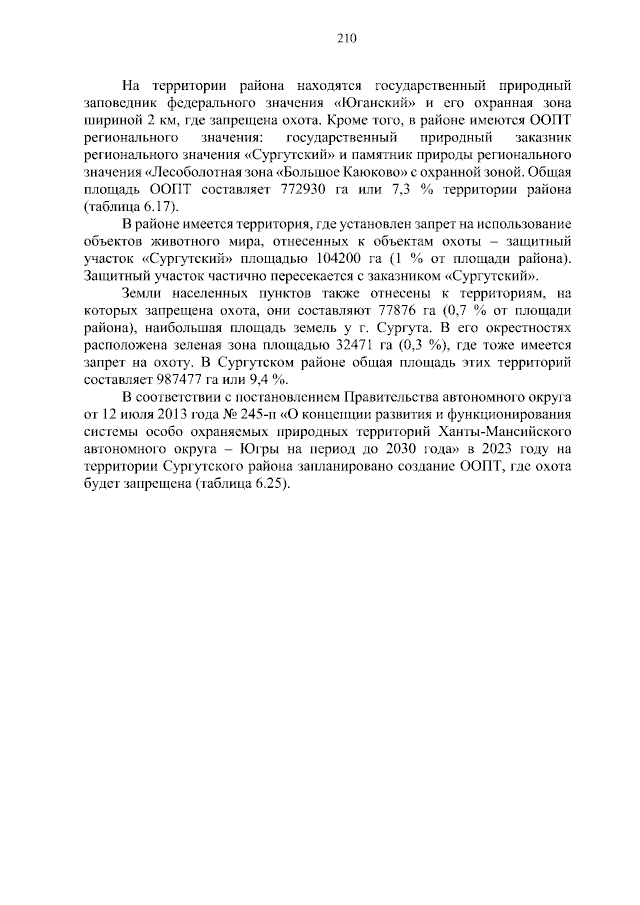 210

На территории района находятся государственный природный заповедник федерального значения «Юганский» и его охранная зона шириной 2 км, где запрещена охота. Кроме того, в районе имеются ООПТ регионального значения: государственный природный заказник регионального значения «Сургутский» и памятник природы регионального значения «Лесоболотная зона «Большое Каюково» с охранной зоной. Общая площадь ООПТ составляет 772930 га или 7,3 % территории района (таблица 6.17).

В районе имеется территория, где установлен запрет на использование объектов животного мира, отнесенных к объектам охоты – защитный участок «Сургутский» площадью 104200 га (1 % от площади района). Защитный участок частично пересекается с заказником «Сургутский».

Земли населенных пунктов также отнесены к территориям, на которых запрещена охота, они составляют 77876 га (0,7 % от площади района), наибольшая площадь земель у г. Сургута. В его окрестностях расположена зеленая зона площадью 32471 га (0,3 %), где тоже имеется запрет на охоту. В Сургутском районе общая площадь этих территорий составляет 987477 га или 9,4 %.

В соответствии с постановлением Правительства автономного округа от 12 июля 2013 года № 245-п «О концепции развития и функционирования системы особо охраняемых природных территорий Ханты-Мансийского автономного округа – Югры на период до 2030 года» в 2023 году на территории Сургутского района запланировано создание ООПТ, где охота будет запрещена (таблица 6.25).